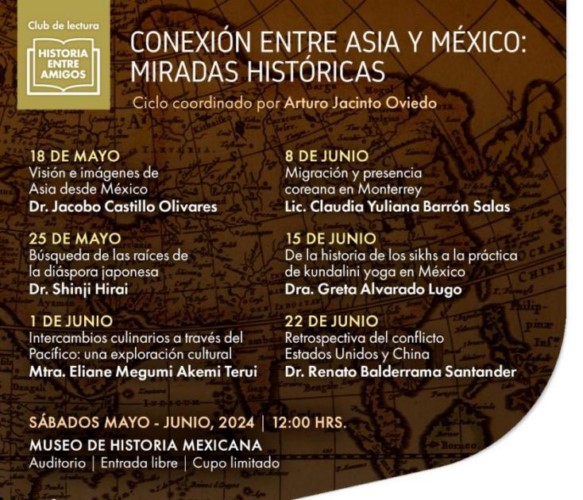 Club de lectura

HISTORIA ENTRE AMIGOS

CONEXIÓN ENTRE ASIA Y MÉXICO: MIRADAS HISTÓRICAS

Ciclo coordinado por Arturo Jacinto Oviedo

18 DE MAYO
Visión e imágenes de Asia desde México
Dr. Jacobo Castillo Olivares

25 DE MAYO
Búsqueda de las raíces de la diáspora japonesa
Dr. Shinji Hirai

1 DE JUNIO
Intercambios culinarios a través del Pacífico: una exploración cultural
Mtra. Eliane Megumi Akemi Terui

8 DE JUNIO
Migración y presencia coreana en Monterrey
Lic. Claudia Yuliana Barrón Salas

15 DE JUNIO
De la historia de los sikhs a la práctica de kundalini yoga en México
Dra. Greta Alvarado Lugo

22 DE JUNIO
Retrospectiva del conflicto Estados Unidos y China
Dr. Renato Balderrama Santander

SÁBADOS MAYO - JUNIO, 2024 | 12:00 HRS.
MUSEO DE HISTORIA MEXICANA
Auditorio | Entrada libre | Cupo limitado